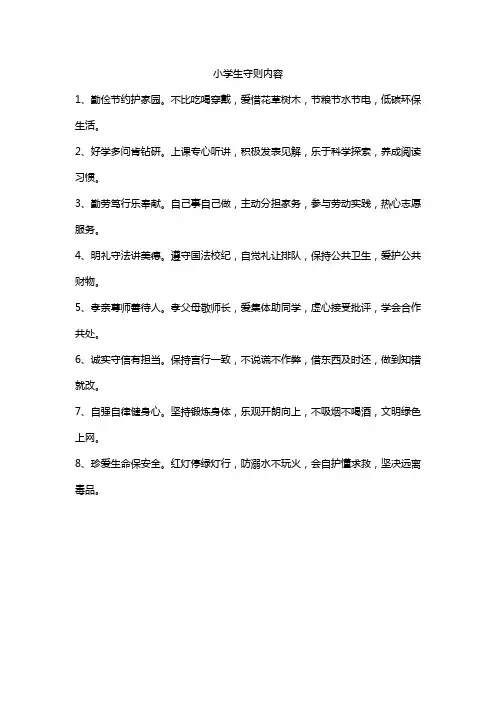 小学生守则内容

1、勤俭节约护家园。不比吃喝穿戴，爱惜花草树木，节粮节水节电，低碳环保生活。

2、好学多问肯钻研。上课专心听讲，积极发表见解，乐于科学探索，养成阅读习惯。

3、勤劳笃行乐奉献。自己事自己做，主动分担家务，参与劳动实践，热心志愿服务。

4、明礼守法讲美德。遵守国法校纪，自觉礼让排队，保持公共卫生，爱护公共财物。

5、孝亲尊师善待人。孝父母敬师长，爱集体助同学，虚心接受批评，学会合作共处。

6、诚实守信有担当。保持言行一致，不说谎不作弊，借东西及时还，做到知错就改。

7、自强自律健身心。坚持锻炼身体，乐观开朗向上，不吸烟不喝酒，文明绿色上网。

8、珍爱生命保安全。红灯停绿灯行，防溺水不玩火，会自护懂求救，坚决远离毒品。